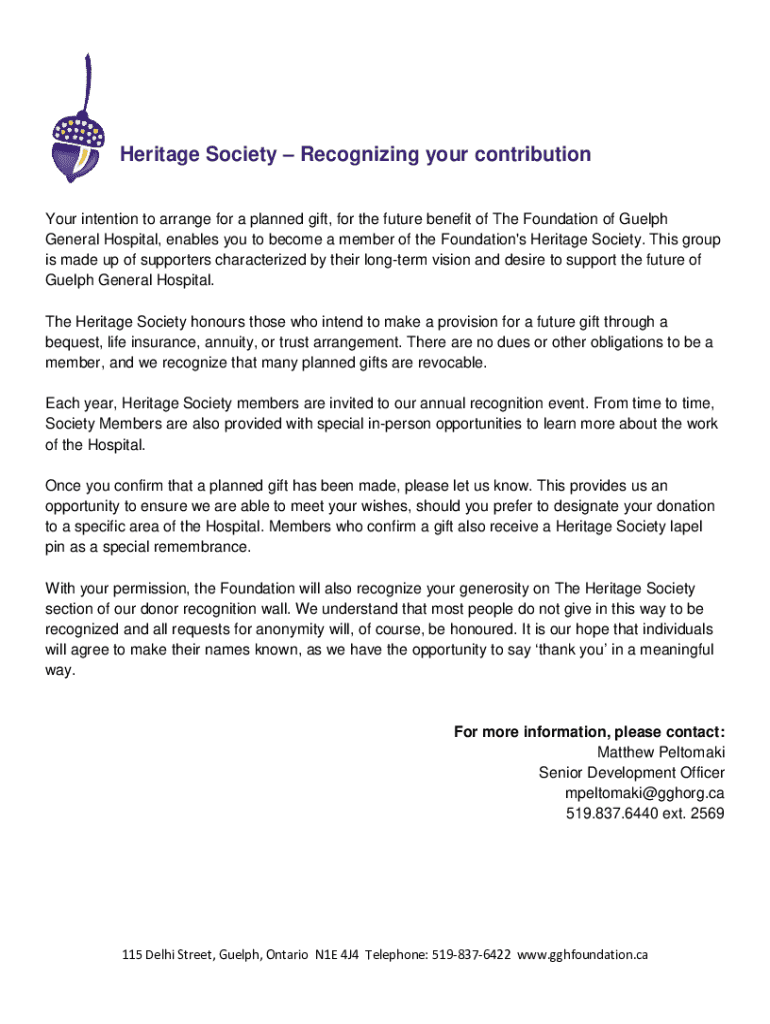 Heritage Society – Recognizing your contribution

Your intention to arrange for a planned gift, for the future benefit of The Foundation of Guelph General Hospital, enables you to become a member of the Foundation's Heritage Society. This group is made up of supporters characterized by their long-term vision and desire to support the future of Guelph General Hospital.

The Heritage Society honours those who intend to make a provision for a future gift through a bequest, life insurance, annuity, or trust arrangement. There are no dues or other obligations to be a member, and we recognize that many planned gifts are revocable.

Each year, Heritage Society members are invited to our annual recognition event. From time to time, Society Members are also provided with special in-person opportunities to learn more about the work of the Hospital.

Once you confirm that a planned gift has been made, please let us know. This provides us an opportunity to ensure we are able to meet your wishes, should you prefer to designate your donation to a specific area of the Hospital. Members who confirm a gift also receive a Heritage Society lapel pin as a special remembrance.

With your permission, the Foundation will also recognize your generosity on The Heritage Society section of our donor recognition wall. We understand that most people do not give in this way to be recognized and all requests for anonymity will, of course, be honoured. It is our hope that individuals will agree to make their names known, as we have the opportunity to say 'thank you' in a meaningful way.

For more information, please contact:
Matthew Peltomaki
Senior Development Officer
mpeltomaki@gghorg.ca
519.837.6440 ext. 2569

115 Delhi Street, Guelph, Ontario N1E 4J4 Telephone: 519-837-6422 www.gghfoundation.ca